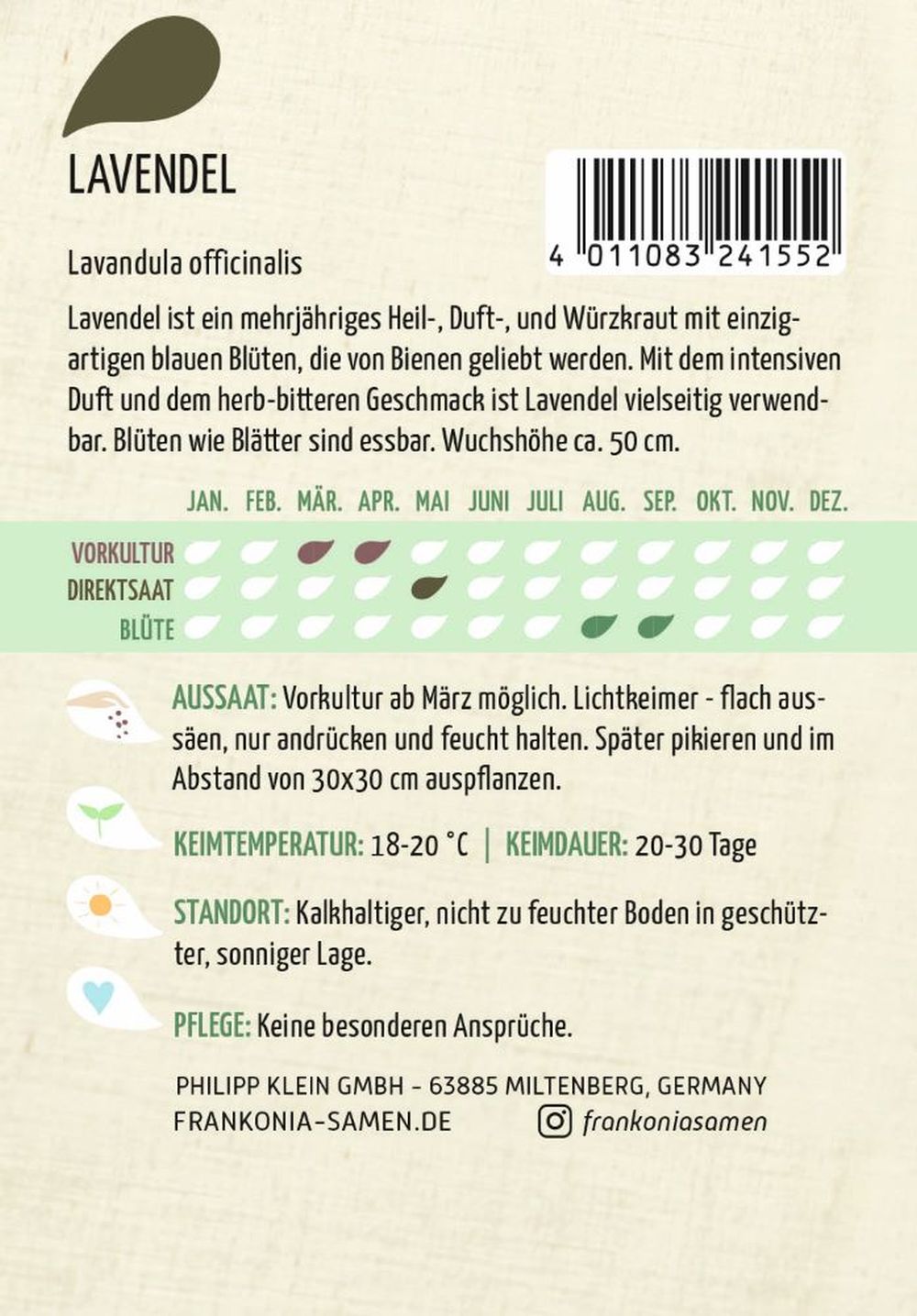 LAVENDEL

4 011083 241552

Lavandula officinalis

Lavendel ist ein mehrjähriges Heil-, Duft-, und Würzkraut mit einzigartigen blauen Blüten, die von Bienen geliebt werden. Mit dem intensiven Duft und dem herb-bitteren Geschmack ist Lavendel vielseitig verwendbar. Blüten wie Blätter sind essbar. Wuchshöhe ca. 50 cm.

JAN. FEB. MÄR. APR. MAI JUNI JULI AUG. SEP. OKT. NOV. DEZ.

VORKULTUR
DIREKTSAAT
BLÜTE

AUSSAAT: Vorkultur ab März möglich. Lichtkeimer - flach aussäen, nur andrücken und feucht halten. Später pikieren und im Abstand von 30x30 cm auspflanzen.

KEIMTEMPERATUR: 18-20 °C | KEIMDAUER: 20-30 Tage

STANDORT: Kalkhaltiger, nicht zu feuchter Boden in geschützter, sonniger Lage.

PFLEGE: Keine besonderen Ansprüche.

PHILIPP KLEIN GMBH - 63885 MILTENBERG, GERMANY
FRANKONIA-SAMEN.DE frankoniasamen